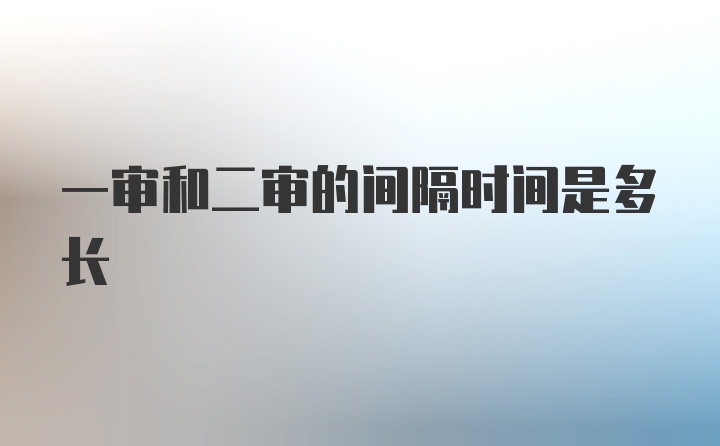 一审和二审的间隔时间是多长